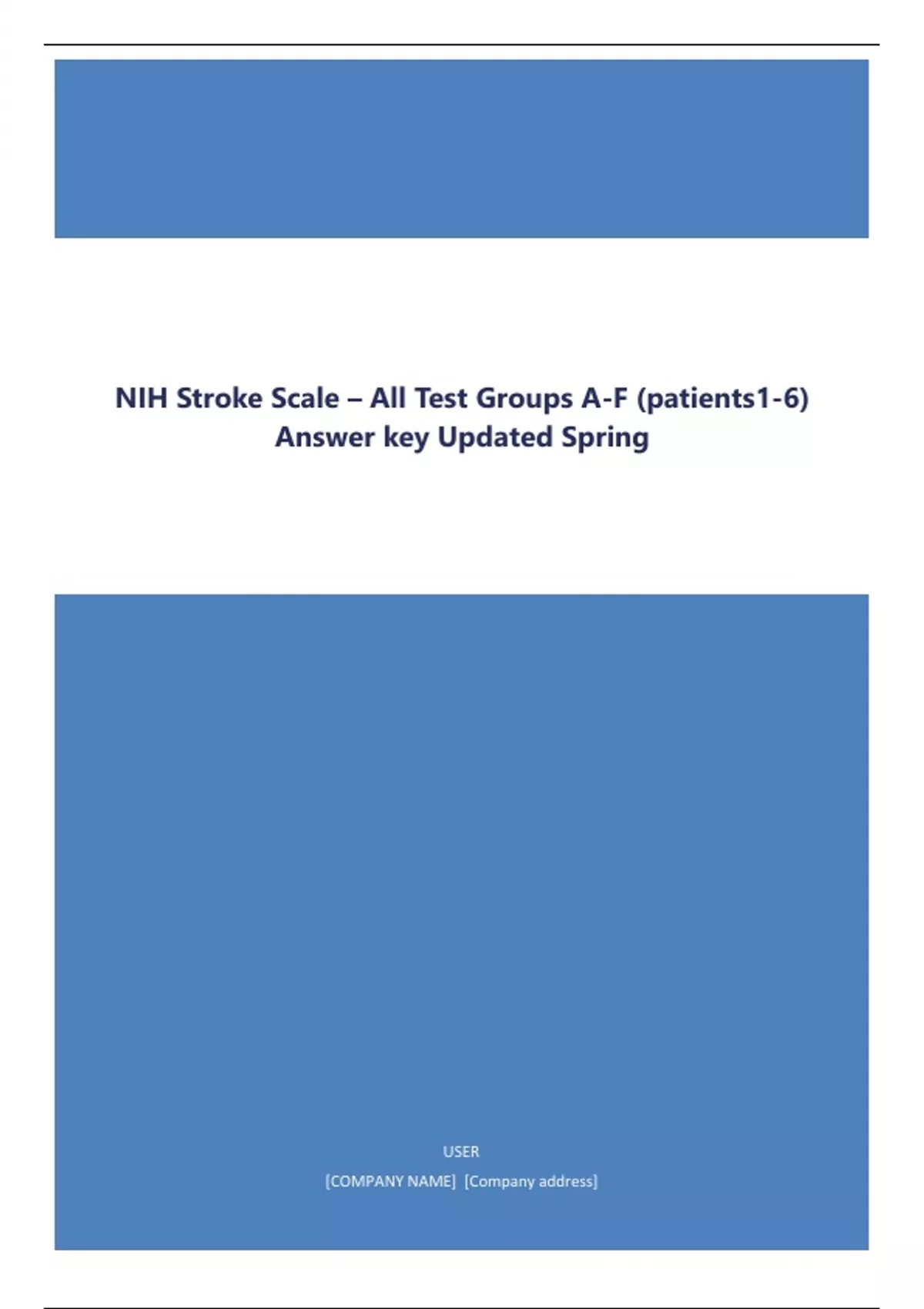 NIH Stroke Scale – All Test Groups A-F (patients1-6) Answer key Updated Spring

USER

[COMPANY NAME] [Company address]